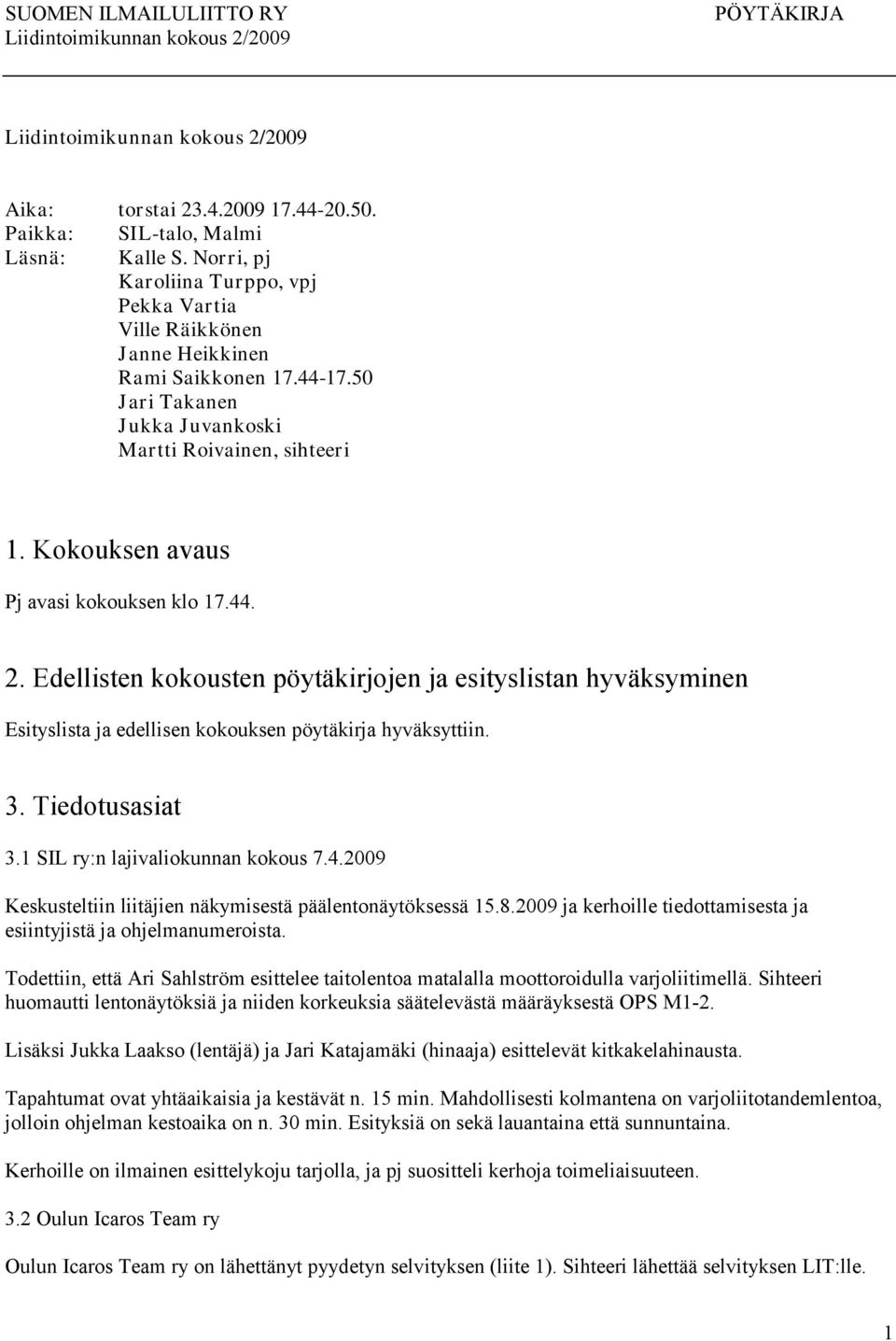 SUOMEN ILMAILULIITTO RY
Liidintoimikunnan kokous 2/2009

PÖYTÄKIRJA

Liidintoimikunnan kokous 2/2009

Aika: torstai 23.4.2009 17.44-20.50.
Paikka: SIL-talo, Malmi
Läsnä: Kalle S. Norri, pj
Karoliina Turppo, vpj
Pekka Vartia
Ville Räikkönen
Janne Heikkinen
Rami Saikkonen 17.44-17.50
Jari Takanen
Jukka Juvankoski
Martti Roivainen, sihteeri

1. Kokouksen avaus

Pj avasi kokouksen klo 17.44.

2. Edellisten kokousten pöytäkirjojen ja esityslistan hyväksyminen

Esityslista ja edellisen kokouksen pöytäkirja hyväksyttiin.

3. Tiedotusasiat

3.1 SIL ry:n lajivaliokunnan kokous 7.4.2009

Keskusteltiin liitäjien näkymisestä päälentonäytöksessä 15.8.2009 ja kerhoille tiedottamisesta ja esiintyjistä ja ohjelmanumeroista.

Todettiin, että Ari Sahlström esittelee taitolentoa matalalla moottoroidulla varjoliitimellä. Sihteeri huomautti lentonäytöksiä ja niiden korkeuksia säätelevästä määräyksestä OPS M1-2.

Lisäksi Jukka Laakso (lentäjä) ja Jari Katajamäki (hinaaja) esittelevät kitkakelahinausta.

Tapahtumat ovat yhtäaikaisia ja kestävät n. 15 min. Mahdollisesti kolmantena on varjoliitotandemlentoa, jolloin ohjelman kestoaika on n. 30 min. Esityksiä on sekä lauantaina että sunnuntaina.

Kerhoille on ilmainen esittelykoju tarjolla, ja pj suositteli kerhoja toimeliaisuuteen.

3.2 Oulun Icaros Team ry

Oulun Icaros Team ry on lähettänyt pyydetyn selvityksen (liite 1). Sihteeri lähettää selvityksen LIT:lle.

1